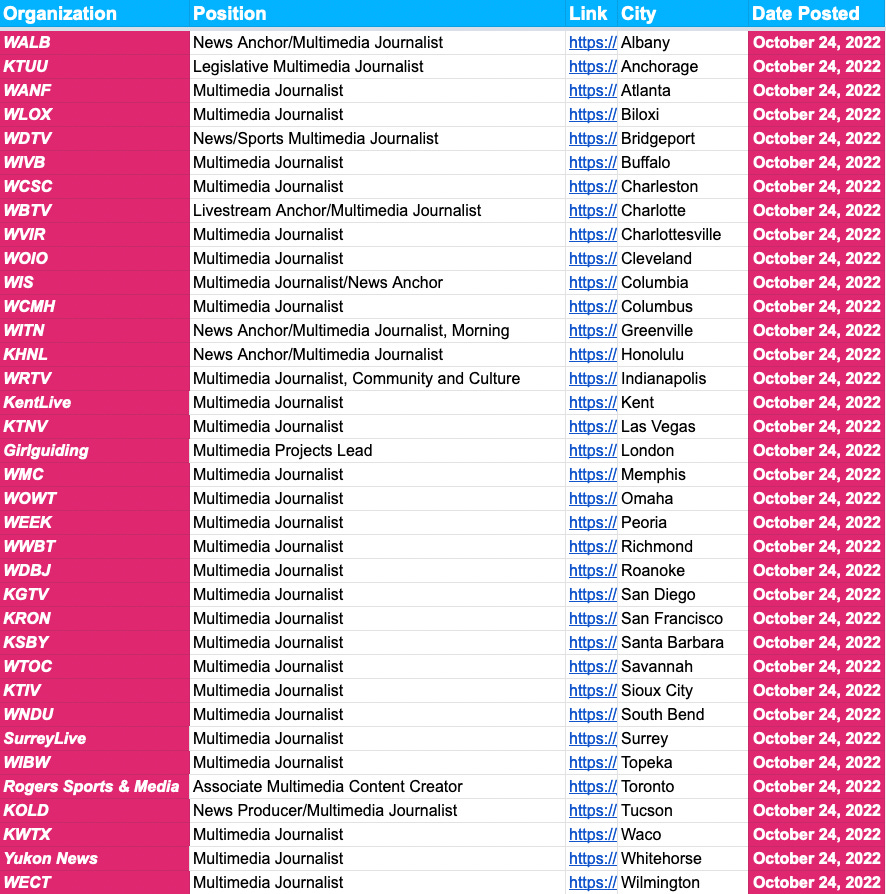 | Organization | Position | Link | City | Date Posted |
|---|---|---|---|---|
| WALB | News Anchor/Multimedia Journalist | https:// | Albany | October 24, 2022 |
| KTUU | Legislative Multimedia Journalist | https:// | Anchorage | October 24, 2022 |
| WANF | Multimedia Journalist | https:// | Atlanta | October 24, 2022 |
| WLOX | Multimedia Journalist | https:// | Biloxi | October 24, 2022 |
| WDTV | News/Sports Multimedia Journalist | https:// | Bridgeport | October 24, 2022 |
| WIVB | Multimedia Journalist | https:// | Buffalo | October 24, 2022 |
| WCSC | Multimedia Journalist | https:// | Charleston | October 24, 2022 |
| WBTV | Livestream Anchor/Multimedia Journalist | https:// | Charlotte | October 24, 2022 |
| WVIR | Multimedia Journalist | https:// | Charlottesville | October 24, 2022 |
| WOIO | Multimedia Journalist | https:// | Cleveland | October 24, 2022 |
| WIS | Multimedia Journalist/News Anchor | https:// | Columbia | October 24, 2022 |
| WCMH | Multimedia Journalist | https:// | Columbus | October 24, 2022 |
| WITN | News Anchor/Multimedia Journalist, Morning | https:// | Greenville | October 24, 2022 |
| KHNL | News Anchor/Multimedia Journalist | https:// | Honolulu | October 24, 2022 |
| WRTV | Multimedia Journalist, Community and Culture | https:// | Indianapolis | October 24, 2022 |
| KentLive | Multimedia Journalist | https:// | Kent | October 24, 2022 |
| KTNV | Multimedia Journalist | https:// | Las Vegas | October 24, 2022 |
| Girlguiding | Multimedia Projects Lead | https:// | London | October 24, 2022 |
| WMC | Multimedia Journalist | https:// | Memphis | October 24, 2022 |
| WOWT | Multimedia Journalist | https:// | Omaha | October 24, 2022 |
| WEEK | Multimedia Journalist | https:// | Peoria | October 24, 2022 |
| WWBT | Multimedia Journalist | https:// | Richmond | October 24, 2022 |
| WDBJ | Multimedia Journalist | https:// | Roanoke | October 24, 2022 |
| KGTV | Multimedia Journalist | https:// | San Diego | October 24, 2022 |
| KRON | Multimedia Journalist | https:// | San Francisco | October 24, 2022 |
| KSBY | Multimedia Journalist | https:// | Santa Barbara | October 24, 2022 |
| WTOC | Multimedia Journalist | https:// | Savannah | October 24, 2022 |
| KTIV | Multimedia Journalist | https:// | Sioux City | October 24, 2022 |
| WNDU | Multimedia Journalist | https:// | South Bend | October 24, 2022 |
| SurreyLive | Multimedia Journalist | https:// | Surrey | October 24, 2022 |
| WIBW | Multimedia Journalist | https:// | Topeka | October 24, 2022 |
| Rogers Sports & Media | Associate Multimedia Content Creator | https:// | Toronto | October 24, 2022 |
| KOLD | News Producer/Multimedia Journalist | https:// | Tucson | October 24, 2022 |
| KWTX | Multimedia Journalist | https:// | Waco | October 24, 2022 |
| Yukon News | Multimedia Journalist | https:// | Whitehorse | October 24, 2022 |
| WECT | Multimedia Journalist | https:// | Wilmington | October 24, 2022 |